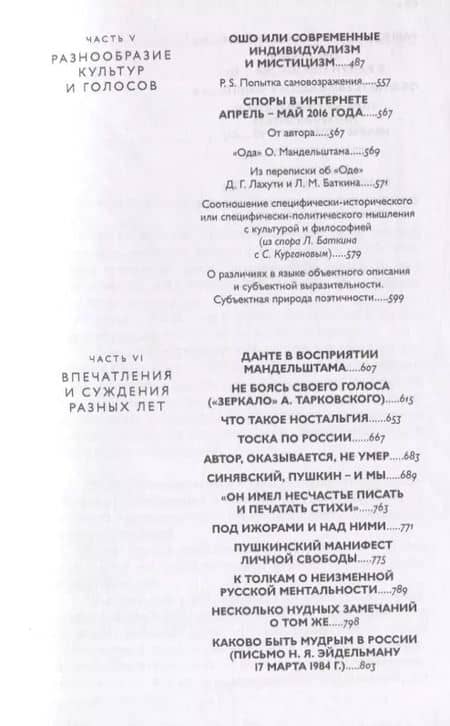 ЧАСТЬ V
РАЗНООБРАЗИЕ КУЛЬТУР И ГОЛОСОВ

ОШО ИЛИ СОВРЕМЕННЫЕ ИНДИВИДУАЛИЗМ И МИСТИЦИЗМ.....487

P. S. Попытка самовозражения.....557

СПОРЫ В ИНТЕРНЕТЕ АПРЕЛЬ – МАЙ 2016 ГОДА.....567

От автора.....567

«Ода» О. Мандельштама.....569

Из переписки об «Оде» Д. Г. Лахути и Л. М. Баткина.....571

Соотношение специфически-исторического или специфически-политического мышления с культурой и философией (из спора Л. Баткина с С. Кургановым).....579

О различиях в языке объектного описания и субъектной выразительности. Субъектная природа поэтичности.....599

ЧАСТЬ VI
ВПЕЧАТЛЕНИЯ И СУЖДЕНИЯ РАЗНЫХ ЛЕТ

ДАНТЕ В ВОСПРИЯТИИ МАНДЕЛЬШТАМА.....607

НЕ БОЯСЬ СВОЕГО ГОЛОСА («ЗЕРКАЛО» А. ТАРКОВСКОГО).....615

ЧТО ТАКОЕ НОСТАЛЬГИЯ.....653

ТОСКА ПО РОССИИ.....667

АВТОР, ОКАЗЫВАЕТСЯ, НЕ УМЕР.....683

СИНЯВСКИЙ, ПУШКИН – И МЫ.....689

«ОН ИМЕЛ НЕСЧАСТЬЕ ПИСАТЬ И ПЕЧАТАТЬ СТИХИ».....763

ПОД ИЖОРАМИ И НАД НИМИ.....771

ПУШКИНСКИЙ МАНИФЕСТ ЛИЧНОЙ СВОБОДЫ.....775

К ТОЛКАМ О НЕИЗМЕННОЙ РУССКОЙ МЕНТАЛЬНОСТИ.....789

НЕСКОЛЬКО НУДНЫХ ЗАМЕЧАНИЙ О ТОМ ЖЕ.....798

КАКОВО БЫТЬ МУДРЫМ В РОССИИ (ПИСЬМО Н. Я. ЭЙДЕЛЬМАНУ 17 МАРТА 1984 Г.).....803